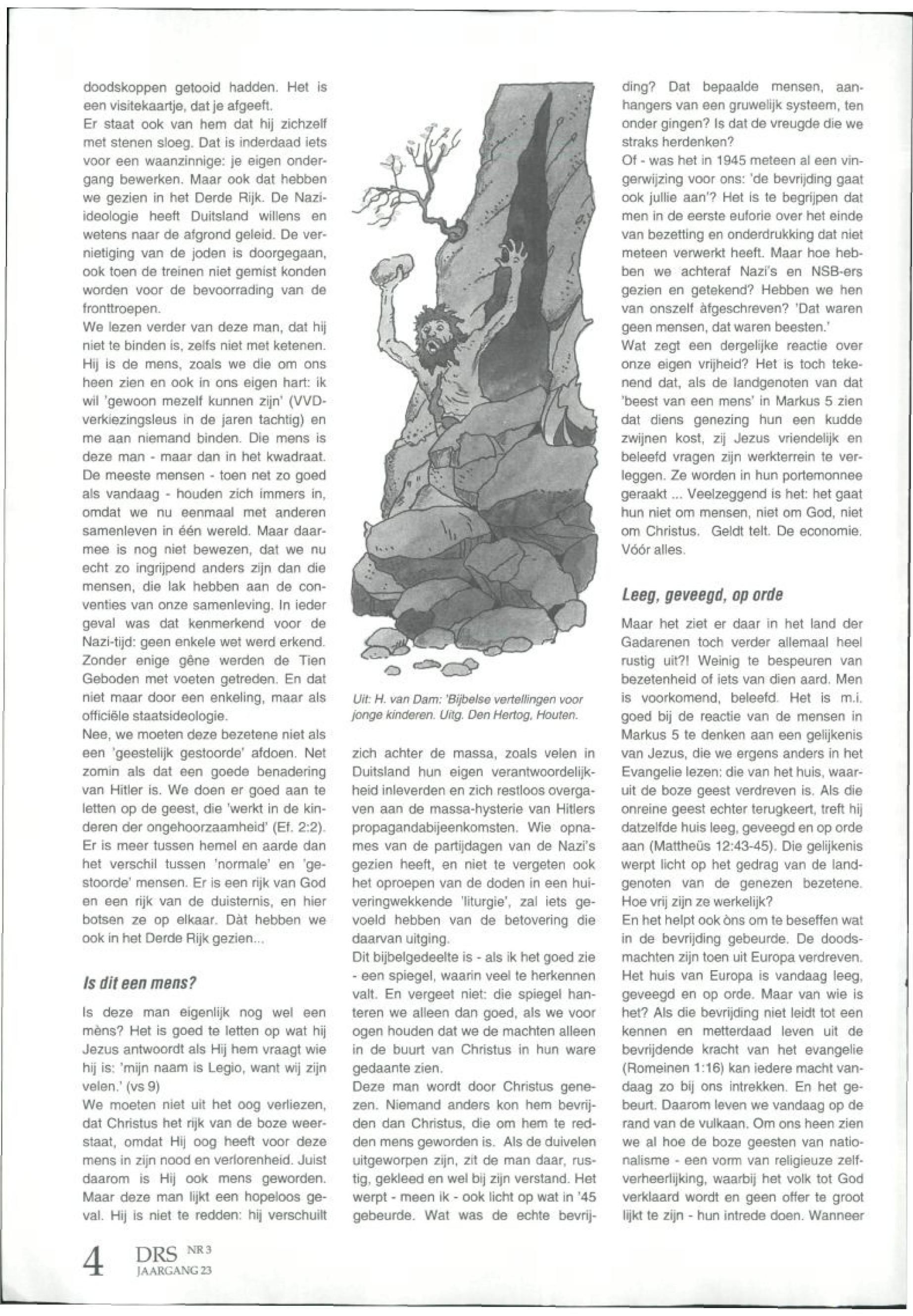 doodskoppen getooid hadden. Het is een visitekaartje, dat je afgeeft.
Er staat ook van hem dat hij zichzelf met stenen sloeg. Dat is inderdaad iets voor een waanzinnige: je eigen ondergang bewerken. Maar ook dat hebben we gezien in het Derde Rijk. De Nazi-ideologie heeft Duitsland willens en wetens naar de afgrond geleid. De vernietiging van de joden is doorgegaan, ook toen de treinen niet gemist konden worden voor de bevoorrading van de fronttroepen.
We lezen verder van deze man, dat hij niet te binden is, zelfs niet met ketenen. Hij is de mens, zoals we die om ons heen zien en ook in ons eigen hart: ik wil 'gewoon mezelf kunnen zijn' (VVD-verkiezingsleus in de jaren tachtig) en me aan niemand binden. Die mens is deze man - maar dan in het kwadraat. De meeste mensen - toen net zo goed als vandaag - houden zich immers in, omdat we nu eenmaal met anderen samenleven in één wereld. Maar daarmee is nog niet bewezen, dat we nu echt zo ingrijpend anders zijn dan die mensen, die lak hebben aan de conventies van onze samenleving. In ieder geval was dat kenmerkend voor de Nazi-tijd: geen enkele wet werd erkend. Zonder enige gêne werden de Tien Geboden met voeten getreden. En dat niet maar door een enkeling, maar als officiële staatsideologie.
Nee, we moeten deze bezetene niet als een 'geestelijk gestoorde' afdoen. Net zomin als dat een goede benadering van Hitler is. We doen er goed aan te letten op de geest, die 'werkt in de kinderen der ongehoorzaamheid' (Ef. 2:2). Er is meer tussen hemel en aarde dan het verschil tussen 'normale' en 'gestoorde' mensen. Er is een rijk van God en een rijk van de duisternis, en hier botsen ze op elkaar. Dàt hebben we ook in het Derde Rijk gezien...

Is dit een mens?

Is deze man eigenlijk nog wel een mèns? Het is goed te letten op wat hij Jezus antwoordt als Hij hem vraagt wie hij is: 'mijn naam is Legio, want wij zijn velen.' (vs 9)
We moeten niet uit het oog verliezen, dat Christus het rijk van de boze weerstaat, omdat Hij oog heeft voor deze mens in zijn nood en verlorenheid. Juist daarom is Hij ook mens geworden. Maar deze man lijkt een hopeloos geval. Hij is niet te redden: hij verschuilt

Uit: H. van Dam: 'Bijbelse vertellingen voor jonge kinderen. Uitg. Den Hertog, Houten.

zich achter de massa, zoals velen in Duitsland hun eigen verantwoordelijkheid inleverden en zich restloos overgaven aan de massa-hysterie van Hitlers propagandabijeenkomsten. Wie opnames van de partijdagen van de Nazi's gezien heeft, en niet te vergeten ook het oproepen van de doden in een huiveringwekkende 'liturgie', zal iets gevoeld hebben van de betovering die daarvan uitging.
Dit bijbelgedeelte is - als ik het goed zie - een spiegel, waarin veel te herkennen valt. En vergeet niet: die spiegel hanteren we alleen dan goed, als we voor ogen houden dat we de machten alleen in de buurt van Christus in hun ware gedaante zien.
Deze man wordt door Christus genezen. Niemand anders kon hem bevrijden dan Christus, die om hem te redden mens geworden is. Als de duivelen uitgeworpen zijn, zit de man daar, rustig, gekleed en wel bij zijn verstand. Het werpt - meen ik - ook licht op wat in '45 gebeurde. Wat was de echte bevrijding? Dat bepaalde mensen, aanhangers van een gruwelijk systeem, ten onder gingen? Is dat de vreugde die we straks herdenken?
Of - was het in 1945 meteen al een vingerwijzing voor ons: 'de bevrijding gaat ook jullie aan'? Het is te begrijpen dat men in de eerste euforie over het einde van bezetting en onderdrukking dat niet meteen verwerkt heeft. Maar hoe hebben we achteraf Nazi's en NSB-ers gezien en getekend? Hebben we hen van onszelf àfgeschreven? 'Dat waren geen mensen, dat waren beesten.'
Wat zegt een dergelijke reactie over onze eigen vrijheid? Het is toch tekenend dat, als de landgenoten van dat 'beest van een mens' in Markus 5 zien dat diens genezing hun een kudde zwijnen kost, zij Jezus vriendelijk en beleefd vragen zijn werkterrein te verleggen. Ze worden in hun portemonnee geraakt ... Veelzeggend is het: het gaat hun niet om mensen, niet om God, niet om Christus. Geldt telt. De economie. Vóór alles.

Leeg, geveegd, op orde

Maar het ziet er daar in het land der Gadarenen toch verder allemaal heel rustig uit?! Weinig te bespeuren van bezetenheid of iets van dien aard. Men is voorkomend, beleefd. Het is m.i. goed bij de reactie van de mensen in Markus 5 te denken aan een gelijkenis van Jezus, die we ergens anders in het Evangelie lezen: die van het huis, waaruit de boze geest verdreven is. Als die onreine geest echter terugkeert, treft hij datzelfde huis leeg, geveegd en op orde aan (Mattheüs 12:43-45). Die gelijkenis werpt licht op het gedrag van de landgenoten van de genezen bezetene. Hoe vrij zijn ze werkelijk?
En het helpt ook òns om te beseffen wat in de bevrijding gebeurde. De doodsmachten zijn toen uit Europa verdreven. Het huis van Europa is vandaag leeg, geveegd en op orde. Maar van wie is het? Als die bevrijding niet leidt tot een kennen en metterdaad leven uit de bevrijdende kracht van het evangelie (Romeinen 1:16) kan iedere macht vandaag zo bij ons intrekken. En het gebeurt. Daarom leven we vandaag op de rand van de vulkaan. Om ons heen zien we al hoe de boze geesten van nationalisme - een vorm van religieuze zelfverheerlijking, waarbij het volk tot God verklaard wordt en geen offer te groot lijkt te zijn - hun intrede doen. Wanneer

4 DRS NR 3 JAARGANG 23